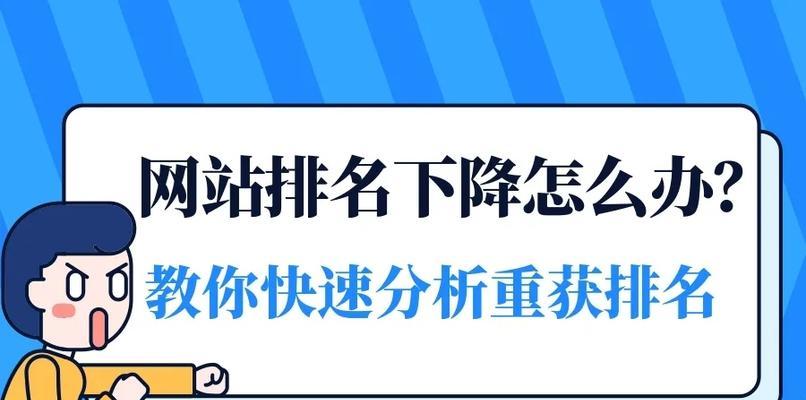 网站排名下降怎么办?
教你快速分析重获排名